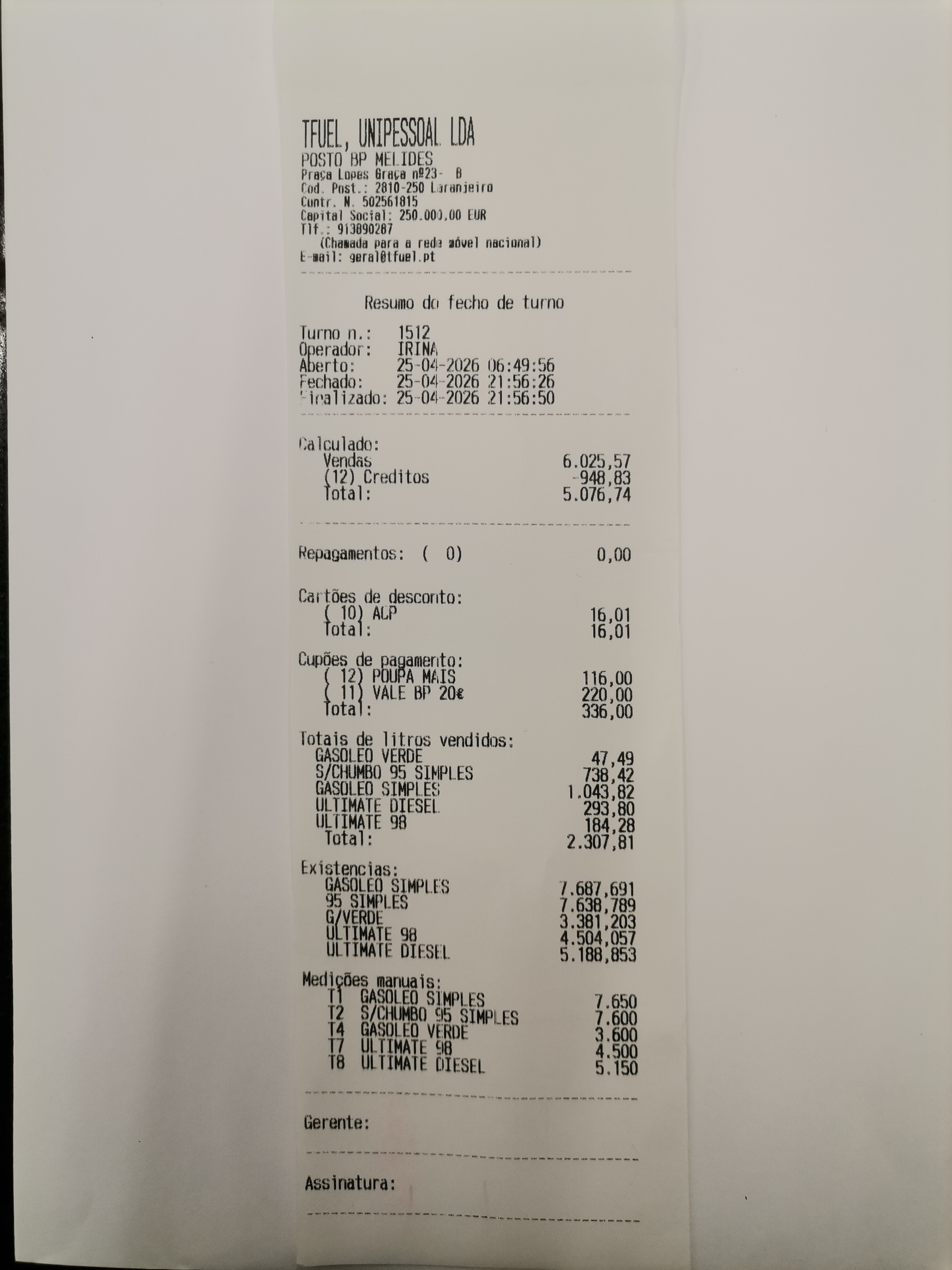 TFUEL, UNIPESSOAL LDA
POSTO BP MELIDES
Praça Lopes Graça nº23- B
Cod. Post.: 2810-250 Laranjeiro
Contr. N. 502561815
Capital Social: 250.000,00 EUR
Tlf.: 913890287
(Chamada para a rede móvel nacional)
E-mail: geral@tfuel.pt

Resumo do fecho de turno

Turno n.: 1512
Operador: IRINA
Aberto: 25-04-2026 06:49:56
Fechado: 25-04-2026 21:56:26
Finalizado: 25-04-2026 21:56:50

Calculado:
Vendas 6.025,57
(12) Creditos -948,83
Total: 5.076,74

Repagamentos: ( 0) 0,00

Cartões de desconto:
( 10) ACP 16,01
Total: 16,01

Cupões de pagamento:
( 12) POUPA MAIS 116,00
( 11) VALE BP 20€ 220,00
Total: 336,00

Totais de litros vendidos:
GASOLEO VERDE 47,49
S/CHUMBO 95 SIMPLES 738,42
GASOLEO SIMPLES 1.043,82
ULTIMATE DIESEL 293,80
ULTIMATE 98 184,28
Total: 2.307,81

Existencias:
GASOLEO SIMPLES 7.687,691
95 SIMPLES 7.638,789
G/VERDE 3.381,203
ULTIMATE 98 4.504,057
ULTIMATE DIESEL 5.188,853

Medições manuais:
T1 GASOLEO SIMPLES 7.650
T2 S/CHUMBO 95 SIMPLES 7.600
T4 GASOLEO VERDE 3.600
T7 ULTIMATE 98 4.500
T8 ULTIMATE DIESEL 5.150

Gerente:

Assinatura: